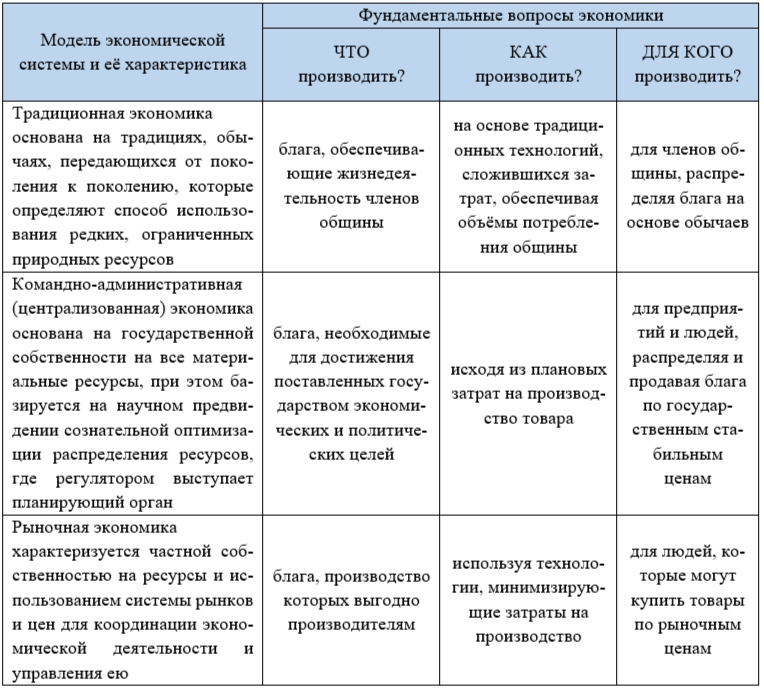 | Модель экономической системы и её характеристика | Фундаментальные вопросы экономики | | |
|---|---|---|---|
| | ЧТО производить? | КАК производить? | ДЛЯ КОГО производить? |
| Традиционная экономика основана на традициях, обычаях, передающихся от поколения к поколению, которые определяют способ использования редких, ограниченных природных ресурсов | блага, обеспечивающие жизнедеятельность членов общины | на основе традиционных технологий, сложившихся затрат, обеспечивая объёмы потребления общины | для членов общины, распределяя блага на основе обычаев |
| Командно-административная (централизованная) экономика основана на государственной собственности на все материальные ресурсы, при этом базируется на научном предвидении сознательной оптимизации распределения ресурсов, где регулятором выступает планирующий орган | блага, необходимые для достижения поставленных государством экономических и политических целей | исходя из плановых затрат на производство товара | для предприятий и людей, распределяя и продавая блага по государственным стабильным ценам |
| Рыночная экономика характеризуется частной собственностью на ресурсы и использованием системы рынков и цен для координации экономической деятельности и управления ею | блага, производство которых выгодно производителям | используя технологии, минимизирующие затраты на производство | для людей, которые могут купить товары по рыночным ценам |